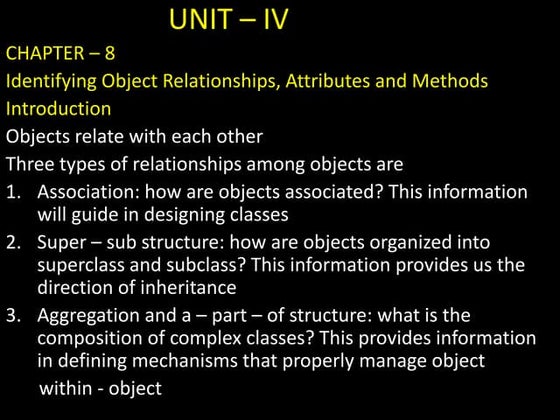 UNIT – IV

CHAPTER – 8

Identifying Object Relationships, Attributes and Methods

Introduction

Objects relate with each other

Three types of relationships among objects are

1. Association: how are objects associated? This information will guide in designing classes

2. Super – sub structure: how are objects organized into superclass and subclass? This information provides us the direction of inheritance

3. Aggregation and a – part – of structure: what is the composition of complex classes? This provides information in defining mechanisms that properly manage object within - object